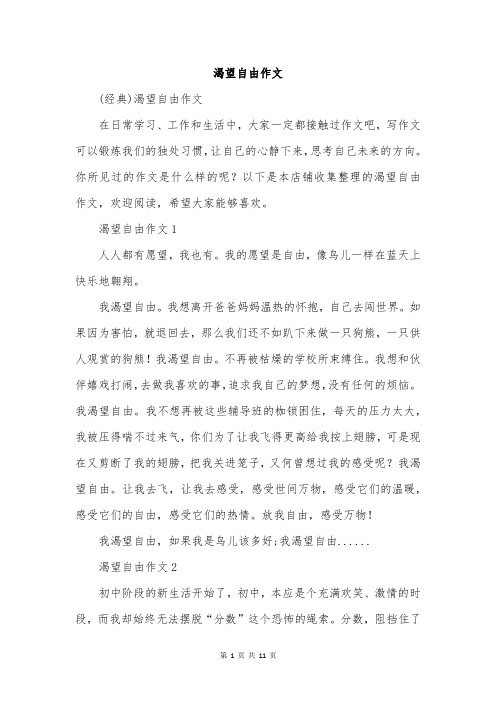 渴望自由作文

(经典)渴望自由作文

在日常学习、工作和生活中，大家一定都接触过作文吧，写作文可以锻炼我们的独处习惯，让自己的心静下来，思考自己未来的方向。你所见过的作文是什么样的呢？以下是本店铺收集整理的渴望自由作文，欢迎阅读，希望大家能够喜欢。

渴望自由作文1

人人都有愿望，我也有。我的愿望是自由，像鸟儿一样在蓝天上快乐地翱翔。

我渴望自由。我想离开爸爸妈妈温热的怀抱，自己去闯世界。如果因为害怕，就退回去，那么我们还不如趴下来做一只狗熊，一只供人观赏的狗熊！我渴望自由。不再被枯燥的学校所束缚住。我想和伙伴嬉戏打闹，去做我喜欢的事，追求我自己的梦想，没有任何的烦恼。我渴望自由。我不想再被这些辅导班的枷锁困住，每天的压力太大，我被压得喘不过来气，你们为了让我飞得更高给我按上翅膀，可是现在又剪断了我的翅膀，把我关进笼子，又何曾想过我的感受呢？我渴望自由。让我去飞，让我去感受，感受世间万物，感受它们的温暖，感受它们的自由，感受它们的热情。放我自由，感受万物！

我渴望自由，如果我是鸟儿该多好;我渴望自由......

渴望自由作文2

初中阶段的新生活开始了，初中，本应是个充满欢笑、激情的时段，而我却始终无法摆脱“分数”这个恐怖的绳索。分数，阻挡住了

第 1 页 共 11 页